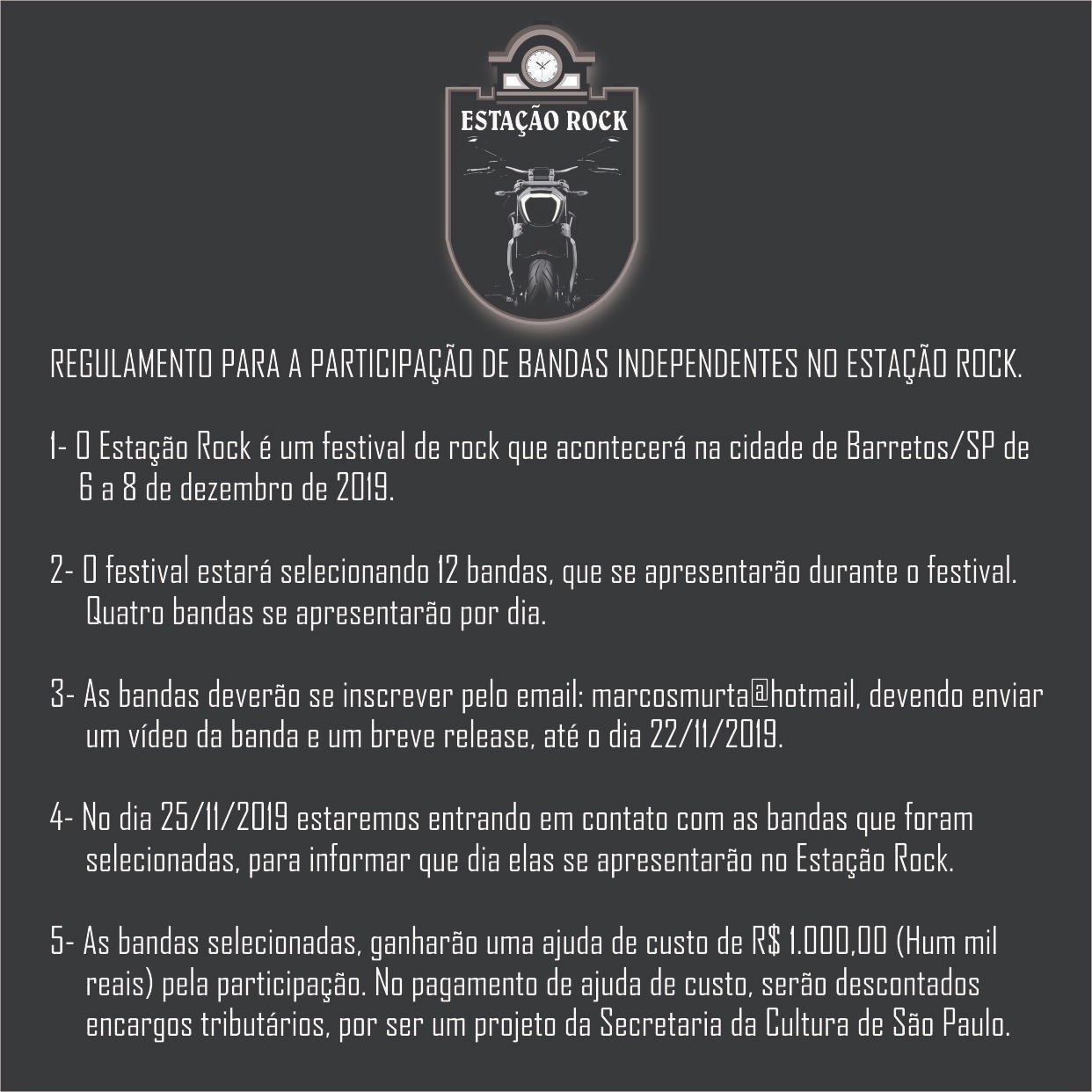 ESTAÇÃO ROCK

REGULAMENTO PARA A PARTICIPAÇÃO DE BANDAS INDEPENDENTES NO ESTAÇÃO ROCK.

1- O Estação Rock é um festival de rock que acontecerá na cidade de Barretos/SP de 6 a 8 de dezembro de 2019.

2- O festival estará selecionando 12 bandas, que se apresentarão durante o festival. Quatro bandas se apresentarão por dia.

3- As bandas deverão se inscrever pelo email: marcosmurta@hotmail, devendo enviar um vídeo da banda e um breve release, até o dia 22/11/2019.

4- No dia 25/11/2019 estaremos entrando em contato com as bandas que foram selecionadas, para informar que dia elas se apresentarão no Estação Rock.

5- As bandas selecionadas, ganharão uma ajuda de custo de R$ 1.000,00 (Hum mil reais) pela participação. No pagamento de ajuda de custo, serão descontados encargos tributários, por ser um projeto da Secretaria da Cultura de São Paulo.